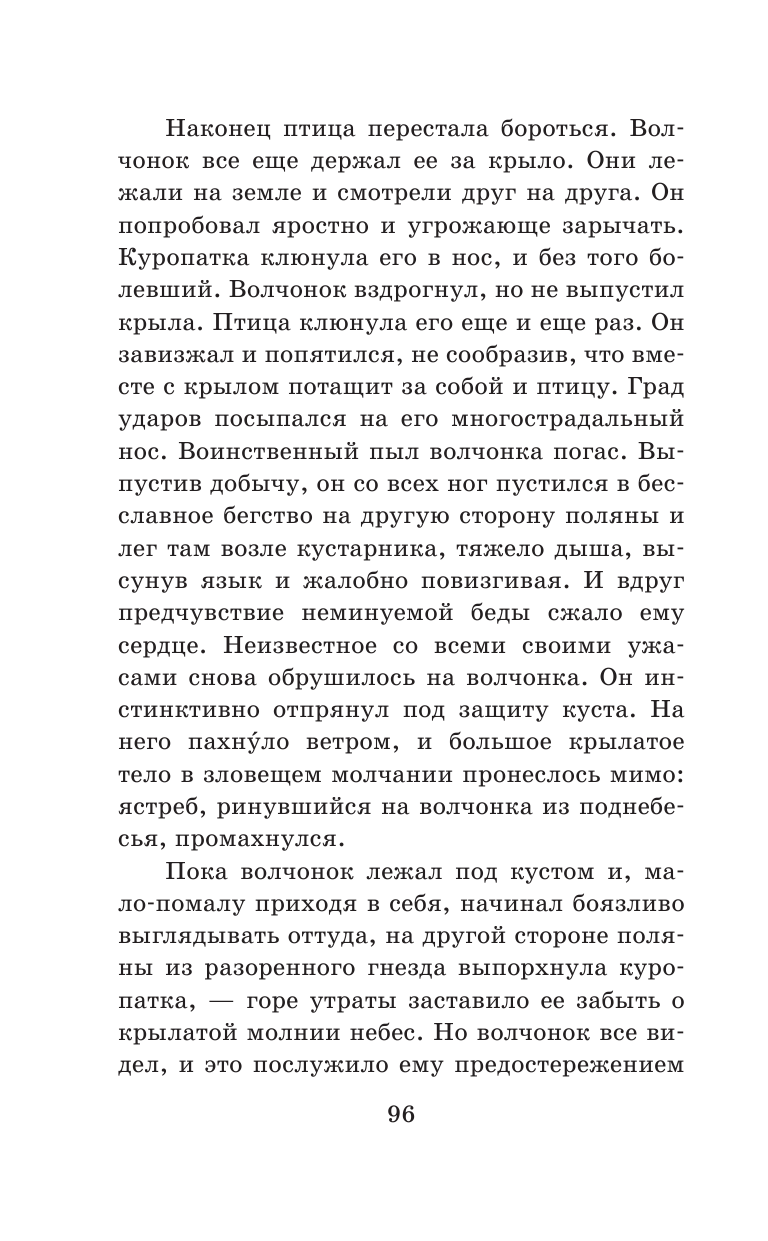 Наконец птица перестала бороться. Волчонок все еще держал ее за крыло. Они лежали на земле и смотрели друг на друга. Он попробовал яростно и угрожающе зарычать. Куропатка клюнула его в нос, и без того болевший. Волчонок вздрогнул, но не выпустил крыла. Птица клюнула его еще и еще раз. Он завизжал и попятился, не сообразив, что вместе с крылом потащит за собой и птицу. Град ударов посыпался на его многострадальный нос. Воинственный пыл волчонка погас. Выпустив добычу, он со всех ног пустился в бесславное бегство на другую сторону поляны и лег там возле кустарника, тяжело дыша, высунув язык и жалобно повизгивая. И вдруг предчувствие неминуемой беды сжало ему сердце. Неизвестное со всеми своими ужасами снова обрушилось на волчонка. Он инстинктивно отпрянул под защиту куста. На него пахну́ло ветром, и большое крылатое тело в зловещем молчании пронеслось мимо: ястреб, ринувшийся на волчонка из поднебесья, промахнулся.

Пока волчонок лежал под кустом и, мало-помалу приходя в себя, начинал боязливо выглядывать оттуда, на другой стороне поляны из разоренного гнезда выпорхнула куропатка, — горе утраты заставило ее забыть о крылатой молнии небес. Но волчонок все видел, и это послужило ему предостережением

96